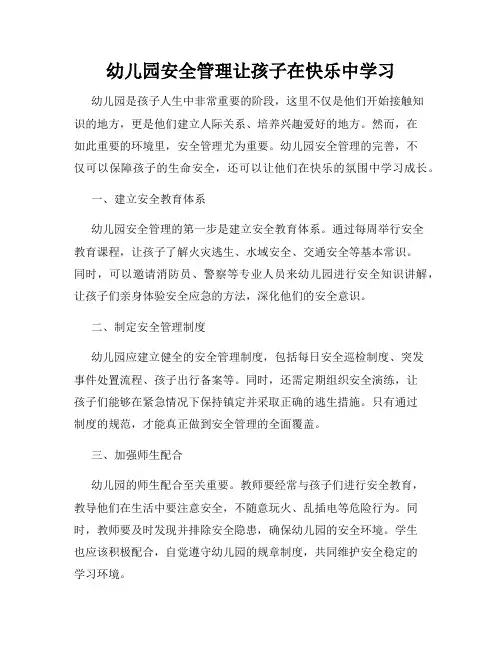 幼儿园安全管理让孩子在快乐中学习

幼儿园是孩子人生中非常重要的阶段，这里不仅是他们开始接触知识的地方，更是他们建立人际关系、培养兴趣爱好的地方。然而，在如此重要的环境里，安全管理尤为重要。幼儿园安全管理的完善，不仅可以保障孩子的生命安全，还可以让他们在快乐的氛围中学习成长。

一、建立安全教育体系

幼儿园安全管理的第一步是建立安全教育体系。通过每周举行安全教育课程，让孩子了解火灾逃生、水域安全、交通安全等基本常识。同时，可以邀请消防员、警察等专业人员来幼儿园进行安全知识讲解，让孩子们亲身体验安全应急的方法，深化他们的安全意识。

二、制定安全管理制度

幼儿园应建立健全的安全管理制度，包括每日安全巡检制度、突发事件处置流程、孩子出行备案等。同时，还需定期组织安全演练，让孩子们能够在紧急情况下保持镇定并采取正确的逃生措施。只有通过制度的规范，才能真正做到安全管理的全面覆盖。

三、加强师生配合

幼儿园的师生配合至关重要。教师要经常与孩子们进行安全教育，教导他们在生活中要注意安全，不随意玩火、乱插电等危险行为。同时，教师要及时发现并排除安全隐患，确保幼儿园的安全环境。学生也应该积极配合，自觉遵守幼儿园的规章制度，共同维护安全稳定的学习环境。